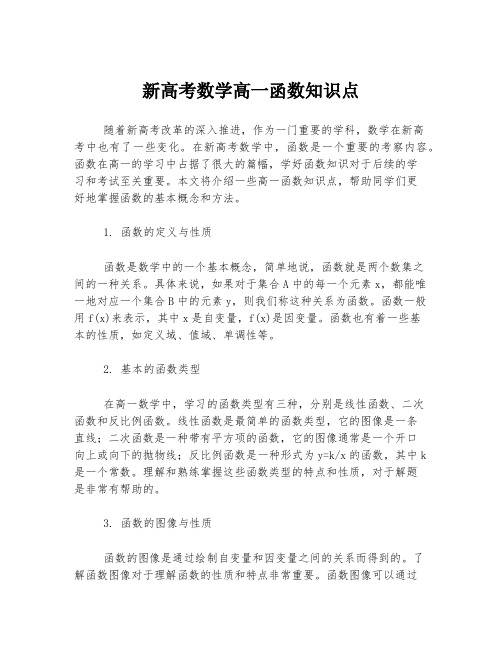 新高考数学高一函数知识点

随着新高考改革的深入推进，作为一门重要的学科，数学在新高考中也有了一些变化。在新高考数学中，函数是一个重要的考察内容。函数在高一的学习中占据了很大的篇幅，学好函数知识对于后续的学习和考试至关重要。本文将介绍一些高一函数知识点，帮助同学们更好地掌握函数的基本概念和方法。

1. 函数的定义与性质

函数是数学中的一个基本概念，简单地说，函数就是两个数集之间的一种关系。具体来说，如果对于集合 A 中的每一个元素 x，都能唯一地对应一个集合 B 中的元素 y，则我们称这种关系为函数。函数一般用 f(x)来表示，其中 x 是自变量，f(x)是因变量。函数也有着一些基本的性质，如定义域、值域、单调性等。

2. 基本的函数类型

在高一数学中，学习的函数类型有三种，分别是线性函数、二次函数和反比例函数。线性函数是最简单的函数类型，它的图像是一条直线；二次函数是一种带有平方项的函数，它的图像通常是一个开口向上或向下的抛物线；反比例函数是一种形式为 y=k/x 的函数，其中 k 是一个常数。理解和熟练掌握这些函数类型的特点和性质，对于解题是非常有帮助的。

3. 函数的图像与性质

函数的图像是通过绘制自变量和因变量之间的关系而得到的。了解函数图像对于理解函数的性质和特点非常重要。函数图像可以通过